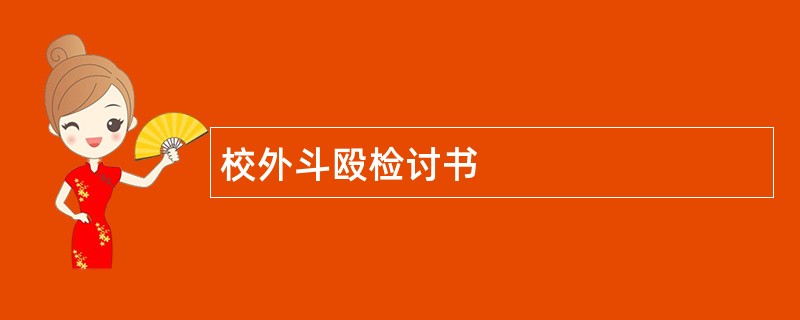 校外斗殴检讨书